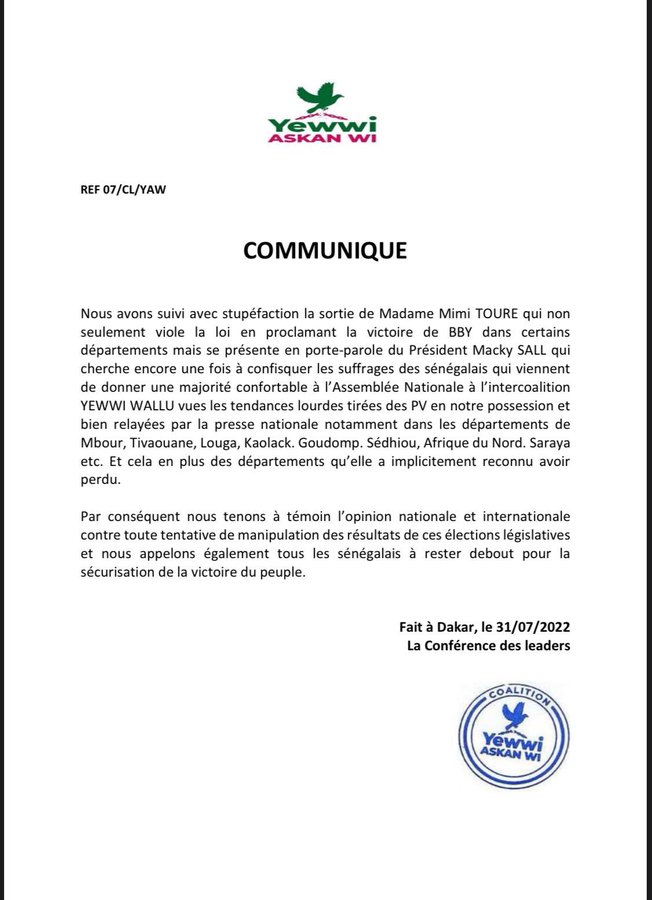 Yewwi
ASKAN WI

REF 07/CL/YAW

COMMUNIQUE

Nous avons suivi avec stupéfaction la sortie de Madame Mimi TOURE qui non seulement viole la loi en proclamant la victoire de BBY dans certains départements mais se présente en porte-parole du Président Macky SALL qui cherche encore une fois à confisquer les suffrages des sénégalais qui viennent de donner une majorité confortable à l'Assemblée Nationale à l'intercoalition YEWWI WALLU vues les tendances lourdes tirées des PV en notre possession et bien relayées par la presse nationale notamment dans les départements de Mbour, Tivaouane, Louga, Kaolack. Goudomp. Sédhiou, Afrique du Nord. Saraya etc. Et cela en plus des départements qu'elle a implicitement reconnu avoir perdu.

Par conséquent nous tenons à témoin l'opinion nationale et internationale contre toute tentative de manipulation des résultats de ces élections législatives et nous appelons également tous les sénégalais à rester debout pour la sécurisation de la victoire du peuple.

Fait à Dakar, le 31/07/2022
La Conférence des leaders

COALITION
Yewwi
ASKAN WI